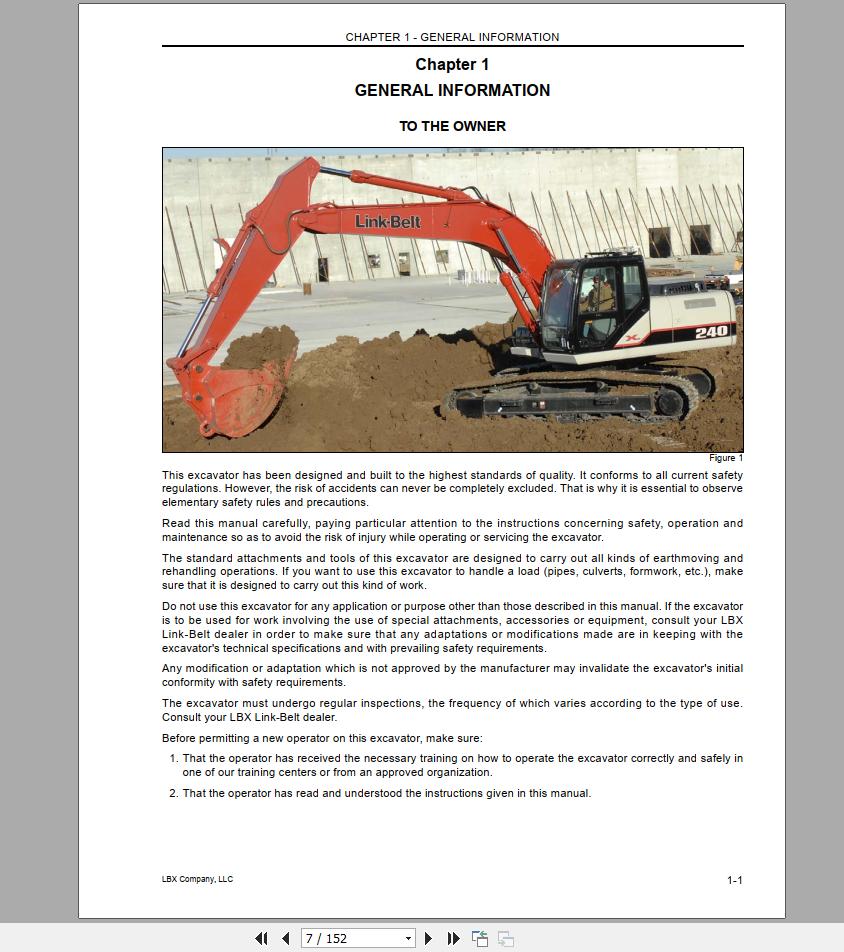 CHAPTER 1 - GENERAL INFORMATION

Chapter 1
GENERAL INFORMATION

TO THE OWNER

Link-Belt

240

Figure 1

This excavator has been designed and built to the highest standards of quality. It conforms to all current safety regulations. However, the risk of accidents can never be completely excluded. That is why it is essential to observe elementary safety rules and precautions.

Read this manual carefully, paying particular attention to the instructions concerning safety, operation and maintenance so as to avoid the risk of injury while operating or servicing the excavator.

The standard attachments and tools of this excavator are designed to carry out all kinds of earthmoving and rehandling operations. If you want to use this excavator to handle a load (pipes, culverts, formwork, etc.), make sure that it is designed to carry out this kind of work.

Do not use this excavator for any application or purpose other than those described in this manual. If the excavator is to be used for work involving the use of special attachments, accessories or equipment, consult your LBX Link-Belt dealer in order to make sure that any adaptations or modifications made are in keeping with the excavator's technical specifications and with prevailing safety requirements.

Any modification or adaptation which is not approved by the manufacturer may invalidate the excavator's initial conformity with safety requirements.

The excavator must undergo regular inspections, the frequency of which varies according to the type of use. Consult your LBX Link-Belt dealer.

Before permitting a new operator on this excavator, make sure:

1. That the operator has received the necessary training on how to operate the excavator correctly and safely in one of our training centers or from an approved organization.

2. That the operator has read and understood the instructions given in this manual.

LBX Company, LLC

1-1

7 / 152